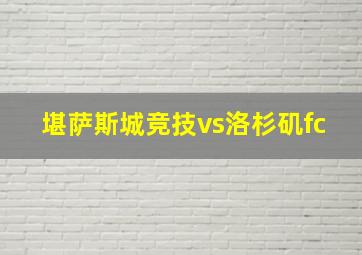 堪萨斯城竞技vs洛杉矶fc